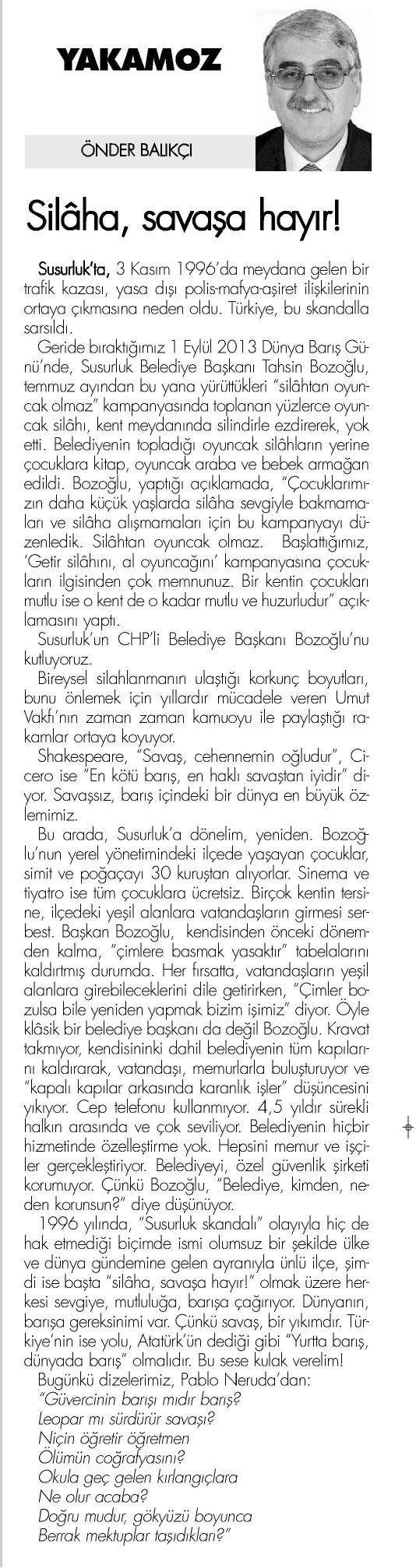 YAKAMOZ

ÖNDER BALIKÇI

Silâha, savaşa hayır!

Susurluk'ta, 3 Kasım 1996'da meydana gelen bir trafik kazası, yasa dışı polis-mafya-aşiret ilişkilerinin ortaya çıkmasına neden oldu. Türkiye, bu skandalla sarsıldı.

Geride bıraktığımız 1 Eylül 2013 Dünya Barış Günü'nde, Susurluk Belediye Başkanı Tahsin Bozoğlu, temmuz ayından bu yana yürüttükleri "silâhtan oyuncak olmaz" kampanyasında toplanan yüzlerce oyuncak silâhı, kent meydanında silindirle ezdirerek, yok etti. Belediyenin topladığı oyuncak silâhların yerine çocuklara kitap, oyuncak araba ve bebek armağan edildi. Bozoğlu, yaptığı açıklamada, "Çocuklarımızın daha küçük yaşlarda silâha sevgiyle bakmamaları ve silâha alışmamaları için bu kampanyayı düzenledik. Silâhtan oyuncak olmaz. Başlattığımız, 'Getir silâhını, al oyuncağını' kampanyasına çocukların ilgisinden çok memnunuz. Bir kentin çocukları mutlu ise o kent de o kadar mutlu ve huzurludur" açıklamasını yaptı.

Susurluk'un CHP'li Belediye Başkanı Bozoğlu'nu kutluyoruz.

Bireysel silahlanmanın ulaştığı korkunç boyutları, bunu önlemek için yıllardır mücadele veren Umut Vakfı'nın zaman zaman kamuoyu ile paylaştığı rakamlar ortaya koyuyor.

Shakespeare, "Savaş, cehennemin oğludur", Cicero ise "En kötü barış, en haklı savaştan iyidir" diyor. Savaşsız, barış içindeki bir dünya en büyük özlemimiz.

Bu arada, Susurluk'a dönelim, yeniden. Bozoğlu'nun yerel yönetimindeki ilçede yaşayan çocuklar, simit ve poğaçayı 30 kuruştan alıyorlar. Sinema ve tiyatro ise tüm çocuklara ücretsiz. Birçok kentin tersine, ilçedeki yeşil alanlara vatandaşların girmesi serbest. Başkan Bozoğlu, kendisinden önceki dönemden kalma, "çimlere basmak yasaktır" tabelalarını kaldırtmış durumda. Her fırsatta, vatandaşların yeşil alanlara girebileceklerini dile getirirken, "Çimler bozulsa bile yeniden yapmak bizim işimiz" diyor. Öyle klâsik bir belediye başkanı da değil Bozoğlu. Kravat takmıyor, kendisininki dahil belediyenin tüm kapılarını kaldırarak, vatandaşı, memurlarla buluşturuyor ve "kapalı kapılar arkasında karanlık işler" düşüncesini yıkıyor. Cep telefonu kullanmıyor. 4,5 yıldır sürekli halkın arasında ve çok seviliyor. Belediyenin hiçbir hizmetinde özelleştirme yok. Hepsini memur ve işçiler gerçekleştiriyor. Belediyeyi, özel güvenlik şirketi korumuyor. Çünkü Bozoğlu, "Belediye, kimden, neden korunsun?" diye düşünüyor.

1996 yılında, "Susurluk skandalı" olayıyla hiç de hak etmediği biçimde ismi olumsuz bir şekilde ülke ve dünya gündemine gelen ayranıyla ünlü ilçe, şimdi ise başta "silâha, savaşa hayır!" olmak üzere herkesi sevgiye, mutluluğa, barışa çağırıyor. Dünyanın, barışa gereksinimi var. Çünkü savaş, bir yıkımdır. Türkiye'nin ise yolu, Atatürk'ün dediği gibi "Yurtta barış, dünyada barış" olmalıdır. Bu sese kulak verelim!

Bugünkü dizelerimiz, Pablo Neruda'dan:
"Güvercinin barışı mıdır barış?
Leopar mı sürdürür savaşı?
Niçin öğretir öğretmen
Ölümün coğrafyasını?
Okula geç gelen kırlangıçlara
Ne olur acaba?
Doğru mudur, gökyüzü boyunca
Berrak mektuplar taşıdıkları?"